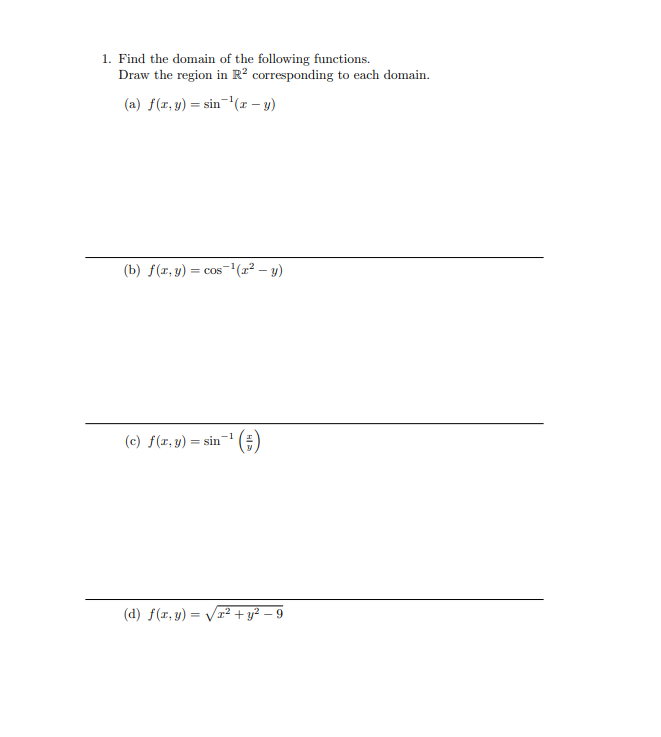 1. Find the domain of the following functions.
Draw the region in $\mathbb{R}^2$ corresponding to each domain.

(a) $f(x, y) = \sin^{-1}(x - y)$

(b) $f(x, y) = \cos^{-1}(x^2 - y)$

(c) $f(x, y) = \sin^{-1}\left(\frac{x}{y}\right)$

(d) $f(x, y) = \sqrt{x^2 + y^2 - 9}$